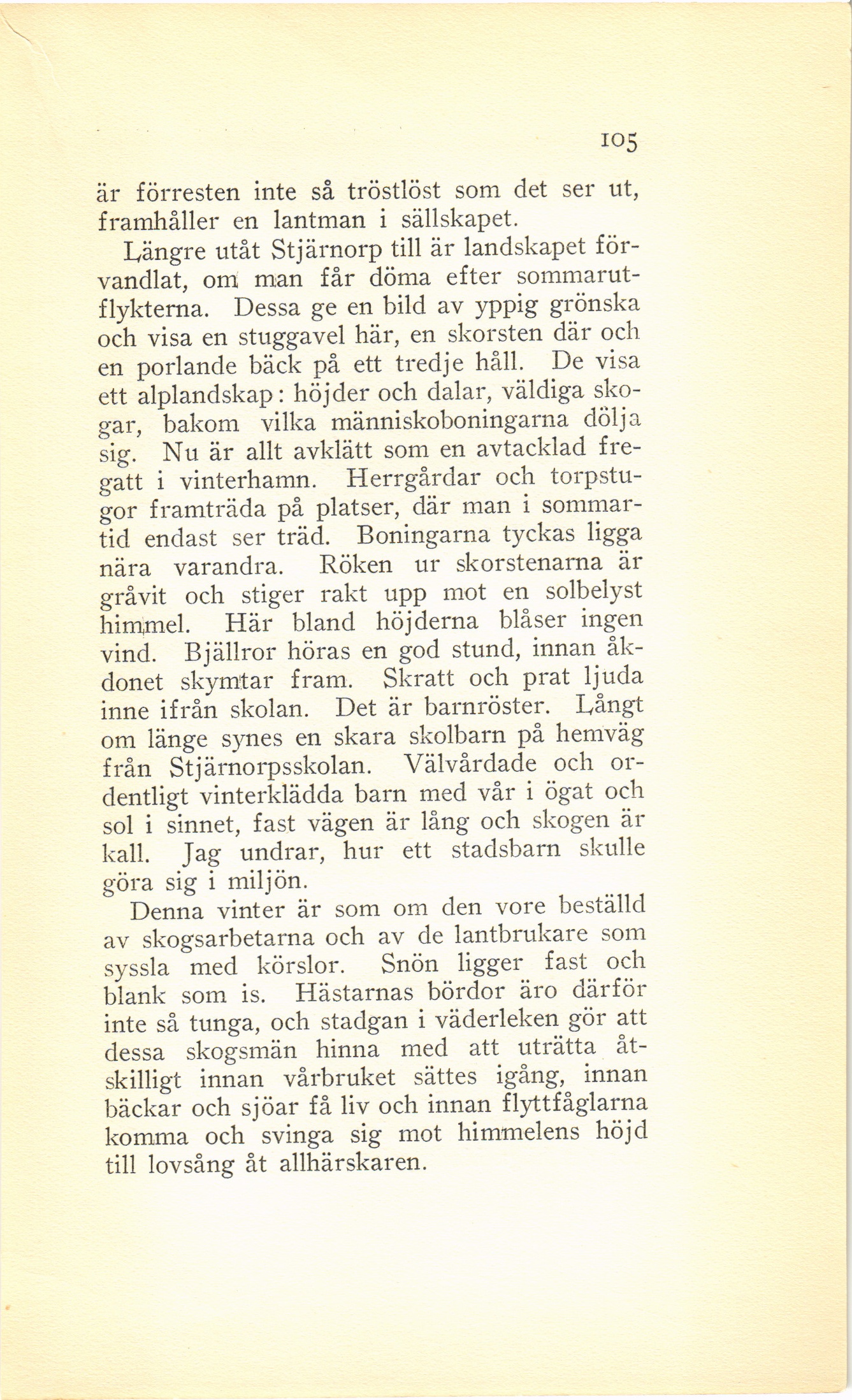 105

är förresten inte så tröstlöst som det ser ut, framhåller en lantman i sällskapet.

Längre utåt Stjärnorp till är landskapet förvandlat, om man får döma efter sommarutflykterna. Dessa ge en bild av yppig grönska och visa en stuggavel här, en skorsten där och en porlande bäck på ett tredje håll. De visa ett alplandskap: höjder och dalar, väldiga skogar, bakom vilka människoboningarna dölja sig. Nu är allt avklätt som en avtacklad fregatt i vinterhamn. Herrgårdar och torpstugor framträda på platser, där man i sommartid endast ser träd. Boningarna tyckas ligga nära varandra. Röken ur skorstenarna är gråvit och stiger rakt upp mot en solbelyst himmel. Här bland höjderna blåser ingen vind. Bjällror höras en god stund, innan åkdonet skymtar fram. Skratt och prat ljuda inne ifrån skolan. Det är barnröster. Långt om länge synes en skara skolbarn på hemväg från Stjärnorpsskolan. Välvårdade och ordentligt vinterklädda barn med vår i ögat och sol i sinnet, fast vägen är lång och skogen är kall. Jag undrar, hur ett stadsbarn skulle göra sig i miljön.

Denna vinter är som om den vore beställd av skogsarbetarna och av de lantbrukare som syssla med körslor. Snön ligger fast och blank som is. Hästarnas bördor äro därför inte så tunga, och stadgan i väderleken gör att dessa skogsmän hinna med att uträtta åtskilligt innan vårbruket sättes igång, innan bäckar och sjöar få liv och innan flyttfåglarna komma och svinga sig mot himmelens höjd till lovsång åt allhärskaren.